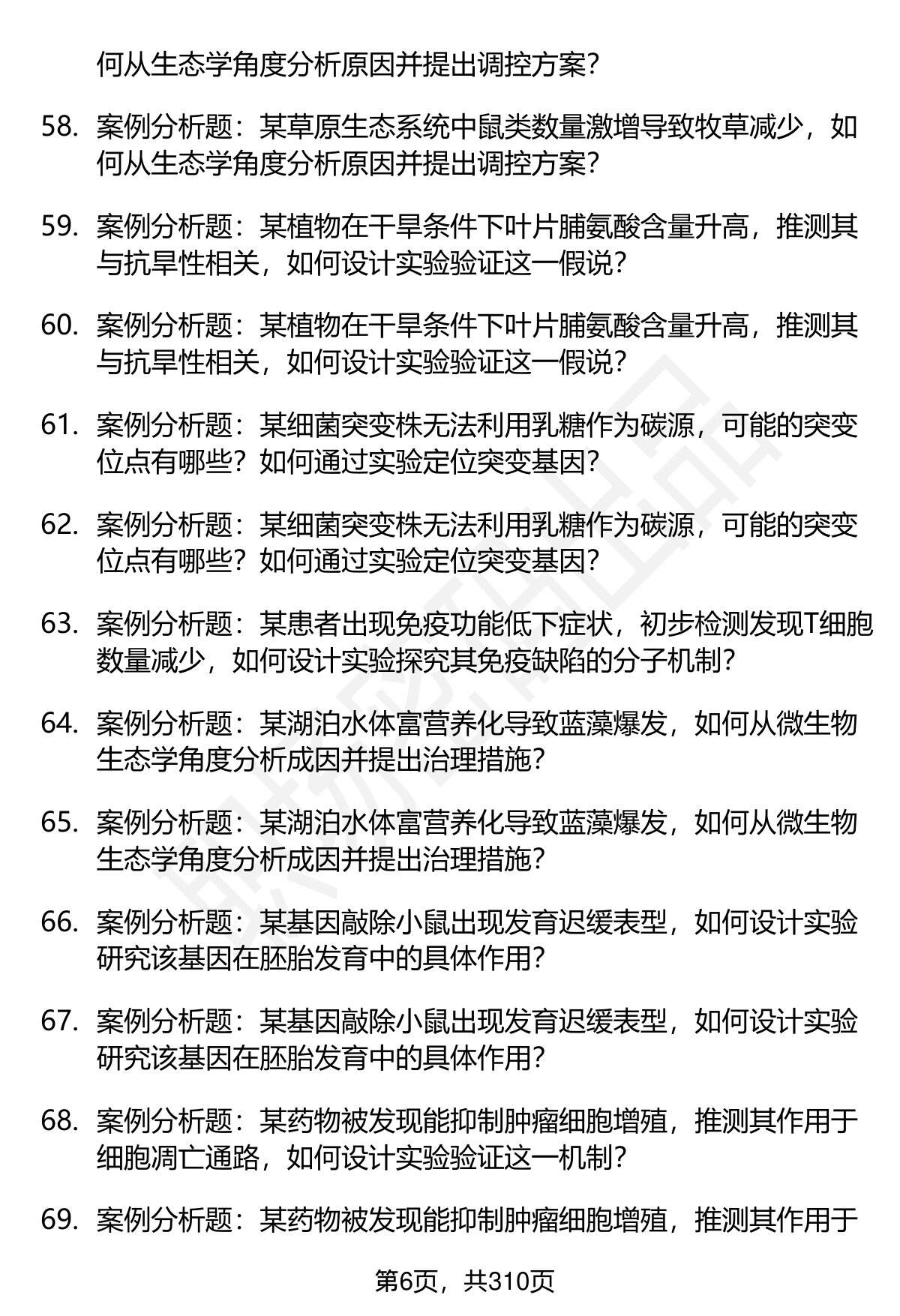 何从生态学角度分析原因并提出调控方案?

58. 案例分析题：某草原生态系统中鼠类数量激增导致牧草减少，如何从生态学角度分析原因并提出调控方案?

59. 案例分析题：某植物在干旱条件下叶片脯氨酸含量升高，推测其与抗旱性相关，如何设计实验验证这一假说?

60. 案例分析题：某植物在干旱条件下叶片脯氨酸含量升高，推测其与抗旱性相关，如何设计实验验证这一假说?

61. 案例分析题：某细菌突变株无法利用乳糖作为碳源，可能的突变位点有哪些？如何通过实验定位突变基因?

62. 案例分析题：某细菌突变株无法利用乳糖作为碳源，可能的突变位点有哪些？如何通过实验定位突变基因?

63. 案例分析题：某患者出现免疫功能低下症状，初步检测发现T细胞数量减少，如何设计实验探究其免疫缺陷的分子机制?

64. 案例分析题：某湖泊水体富营养化导致蓝藻爆发，如何从微生物生态学角度分析成因并提出治理措施?

65. 案例分析题：某湖泊水体富营养化导致蓝藻爆发，如何从微生物生态学角度分析成因并提出治理措施?

66. 案例分析题：某基因敲除小鼠出现发育迟缓表型，如何设计实验研究该基因在胚胎发育中的具体作用?

67. 案例分析题：某基因敲除小鼠出现发育迟缓表型，如何设计实验研究该基因在胚胎发育中的具体作用?

68. 案例分析题：某药物被发现能抑制肿瘤细胞增殖，推测其作用于细胞凋亡通路，如何设计实验验证这一机制?

69. 案例分析题：某药物被发现能抑制肿瘤细胞增殖，推测其作用于

第6页，共310页